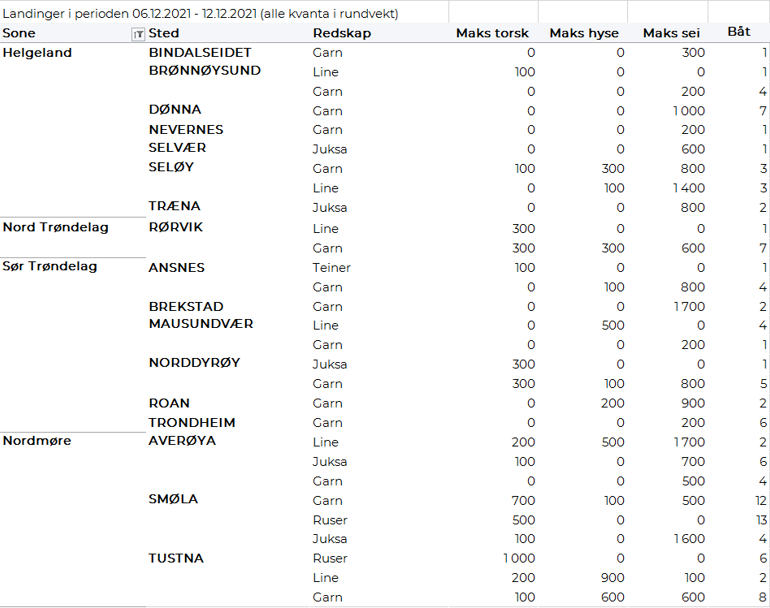 Landinger i perioden 06.12.2021 - 12.12.2021 (alle kvanta i rundvekt)

| Sone | Sted | Redskap | Maks torsk | Maks hyse | Maks sei | Båt |
|---|---|---|---|---|---|---|
| Helgeland | BINDALSEIDET | Garn | 0 | 0 | 300 | 1 |
| | BRØNNØYSUND | Line | 100 | 0 | 0 | 1 |
| | | Garn | 0 | 0 | 200 | 4 |
| | DØNNA | Garn | 0 | 0 | 1 000 | 7 |
| | NEVERNES | Garn | 0 | 0 | 200 | 1 |
| | SELVÆR | Juksa | 0 | 0 | 600 | 1 |
| | SELØY | Garn | 100 | 300 | 800 | 3 |
| | | Line | 0 | 100 | 1 400 | 3 |
| | TRÆNA | Juksa | 0 | 0 | 800 | 2 |
| Nord Trøndelag | RØRVIK | Line | 300 | 0 | 0 | 1 |
| | | Garn | 300 | 300 | 600 | 7 |
| Sør Trøndelag | ANSNES | Teiner | 100 | 0 | 0 | 1 |
| | | Garn | 0 | 100 | 800 | 4 |
| | BREKSTAD | Garn | 0 | 0 | 1 700 | 2 |
| | MAUSUNDVÆR | Line | 0 | 500 | 0 | 4 |
| | | Garn | 0 | 0 | 200 | 1 |
| | NORDDYRØY | Juksa | 300 | 0 | 0 | 1 |
| | | Garn | 300 | 100 | 800 | 5 |
| | ROAN | Garn | 0 | 200 | 900 | 2 |
| | TRONDHEIM | Garn | 0 | 0 | 200 | 6 |
| Nordmøre | AVERØYA | Line | 200 | 500 | 1 700 | 2 |
| | | Juksa | 100 | 0 | 700 | 6 |
| | | Garn | 0 | 0 | 500 | 4 |
| | SMØLA | Garn | 700 | 100 | 500 | 12 |
| | | Ruser | 500 | 0 | 0 | 13 |
| | | Juksa | 100 | 0 | 1 600 | 4 |
| | TUSTNA | Ruser | 1 000 | 0 | 0 | 6 |
| | | Line | 200 | 900 | 100 | 2 |
| | | Garn | 100 | 600 | 600 | 8 |